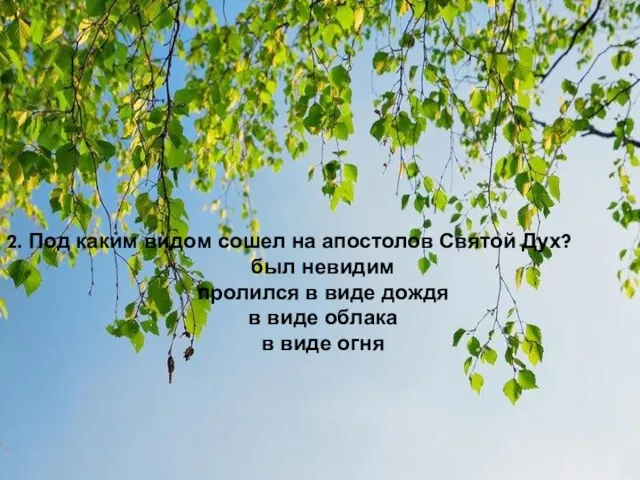 2. Под каким видом сошел на апостолов Святой Дух?
был невидим
пролился в виде дождя
в виде облака
в виде огня